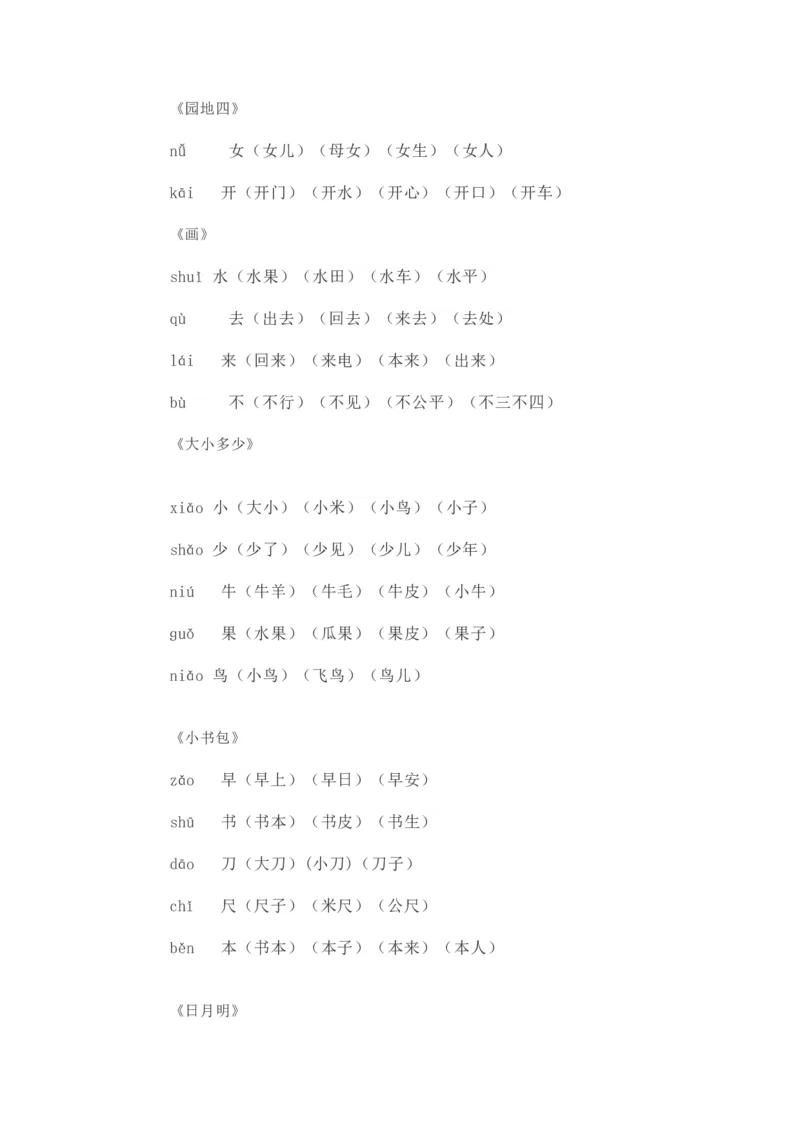 《园地四》

nǚ 女（女儿）（母女）（女生）（女人）

kāi 开（开门）（开水）（开心）（开口）（开车）

《画》

shuǐ 水（水果）（水田）（水车）（水平）

qù 去（出去）（回去）（来去）（去处）

lái 来（回来）（来电）（本来）（出来）

bù 不（不行）（不见）（不公平）（不三不四）

《大小多少》

xiǎo 小（大小）（小米）（小鸟）（小子）

shǎo 少（少了）（少见）（少儿）（少年）

niú 牛（牛羊）（牛毛）（牛皮）（小牛）

guǒ 果（水果）（瓜果）（果皮）（果子）

niǎo 鸟（小鸟）（飞鸟）（鸟儿）

《小书包》

zǎo 早（早上）（早日）（早安）

shū 书（书本）（书皮）（书生）

dāo 刀（大刀）(小刀)（刀子）

chǐ 尺（尺子）（米尺）（公尺）

běn 本（书本）（本子）（本来）（本人）

《日月明》